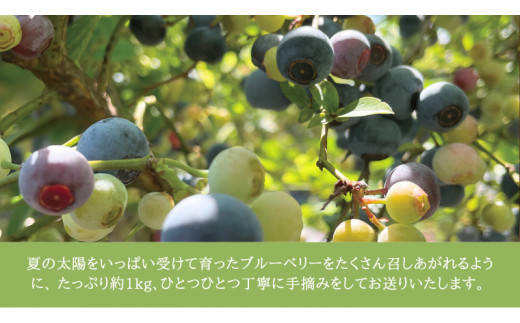 夏の太陽をいっぱい受けて育ったブルーベリーをたくさん召しあがれるように、たっぷり約1kg、ひとつひとつ丁寧に手摘みをしてお送りいたします。